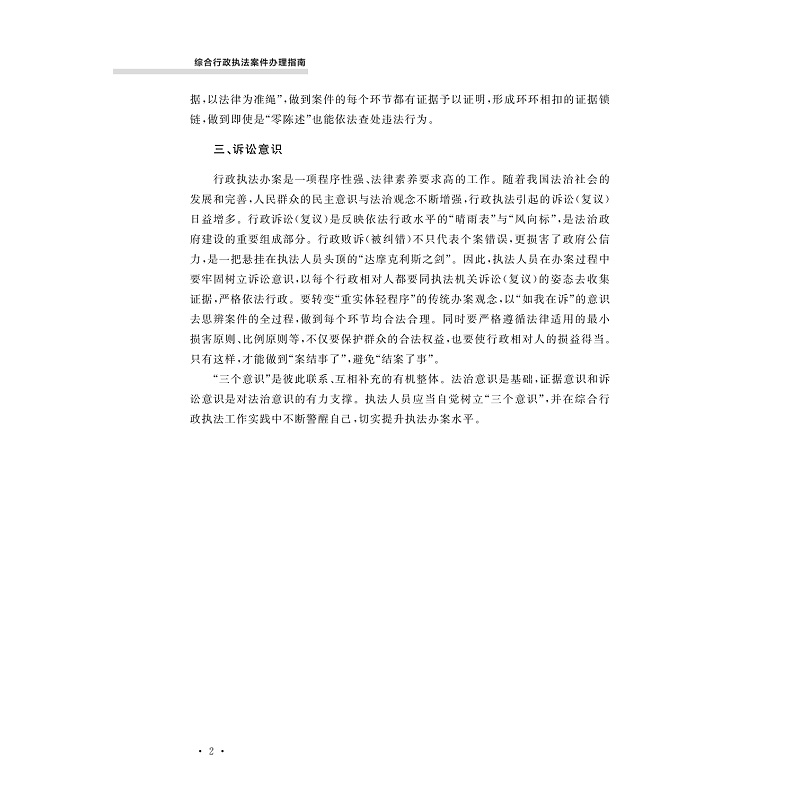 综合行政执法案件办理指南

据，以法律为准绳”，做到案件的每个环节都有证据予以证明，形成环环相扣的证据锁链，做到即使是“零陈述”也能依法查处违法行为。

三、诉讼意识

行政执法办案是一项程序性强、法律素养要求高的工作。随着我国法治社会的发展和完善，人民群众的民主意识与法治观念不断增强，行政执法引起的诉讼（复议）日益增多。行政诉讼（复议）是反映依法行政水平的“晴雨表”与“风向标”，是法治政府建设的重要组成部分。行政败诉（被纠错）不只代表个案错误，更损害了政府公信力，是一把悬挂在执法人员头顶的“达摩克利斯之剑”。因此，执法人员在办案过程中要牢固树立诉讼意识，以每个行政相对人都要同执法机关诉讼（复议）的姿态去收集证据，严格依法行政。要转变“重实体轻程序”的传统办案观念，以“如我在诉”的意识去思辨案件的全过程，做到每个环节均合法合理。同时要严格遵循法律适用的最小损害原则、比例原则等，不仅要保护群众的合法权益，也要使行政相对人的损益得当。只有这样，才能做到“案结事了”，避免“结案了事”。

“三个意识”是彼此联系、互相补充的有机整体。法治意识是基础，证据意识和诉讼意识是对法治意识的有力支撑。执法人员应当自觉树立“三个意识”，并在综合行政执法工作实践中不断警醒自己，切实提升执法办案水平。

· 2 ·